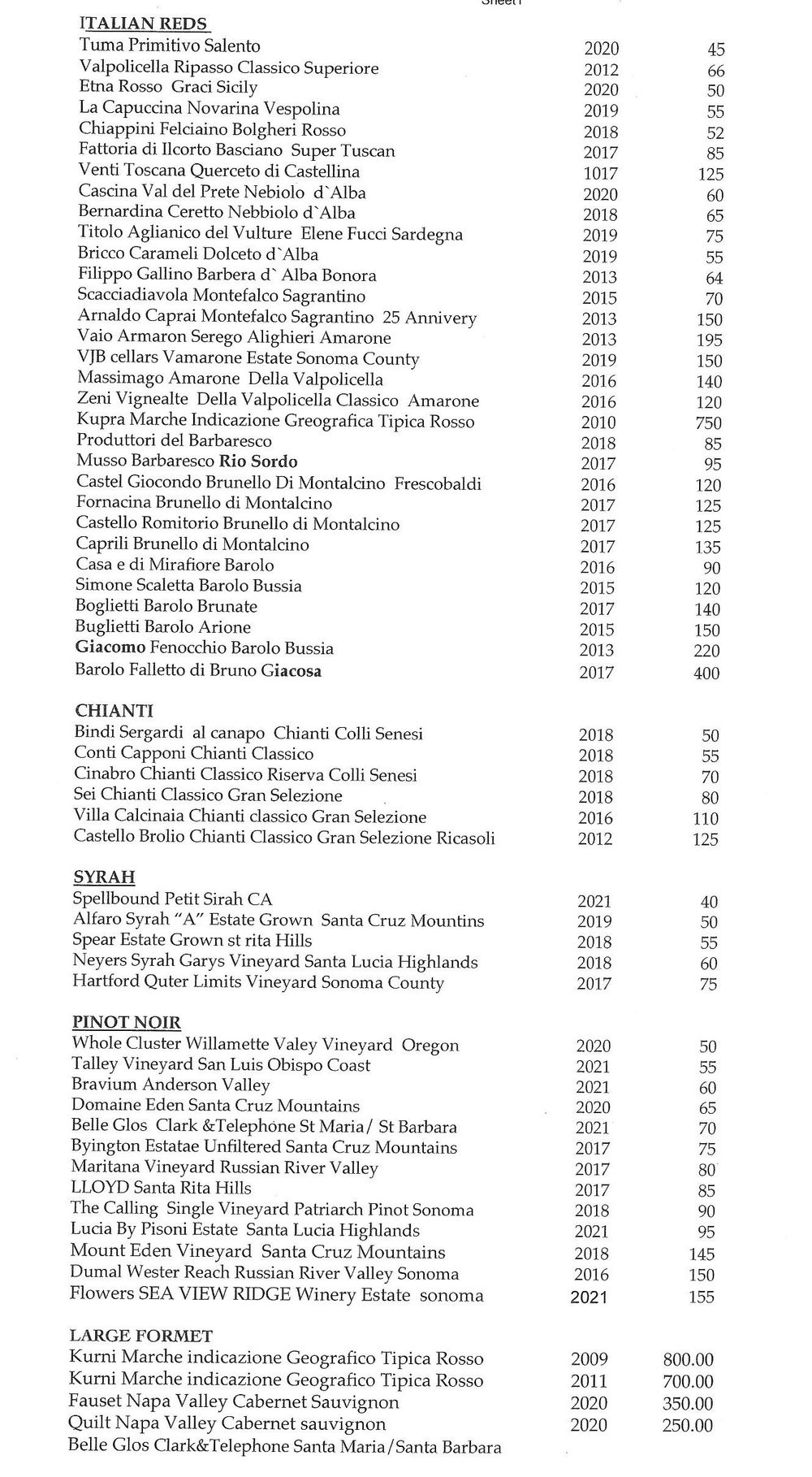 Sheet1

ITALIAN REDS

| | | |
|---|---|---|
| Tuma Primitivo Salento | 2020 | 45 |
| Valpolicella Ripasso Classico Superiore | 2012 | 66 |
| Etna Rosso Graci Sicily | 2020 | 50 |
| La Capuccina Novarina Vespolina | 2019 | 55 |
| Chiappini Felciaino Bolgheri Rosso | 2018 | 52 |
| Fattoria di Ilcorto Basciano Super Tuscan | 2017 | 85 |
| Venti Toscana Querceto di Castellina | 1017 | 125 |
| Cascina Val del Prete Nebiolo d`Alba | 2020 | 60 |
| Bernardina Ceretto Nebbiolo d`Alba | 2018 | 65 |
| Titolo Aglianico del Vulture Elene Fucci Sardegna | 2019 | 75 |
| Bricco Carameli Dolceto d`Alba | 2019 | 55 |
| Filippo Gallino Barbera d` Alba Bonora | 2013 | 64 |
| Scacciadiavola Montefalco Sagrantino | 2015 | 70 |
| Arnaldo Caprai Montefalco Sagrantino 25 Annivery | 2013 | 150 |
| Vaio Armaron Serego Alighieri Amarone | 2013 | 195 |
| VJB cellars Vamarone Estate Sonoma County | 2019 | 150 |
| Massimago Amarone Della Valpolicella | 2016 | 140 |
| Zeni Vignealte Della Valpolicella Classico Amarone | 2016 | 120 |
| Kupra Marche Indicazione Greografica Tipica Rosso | 2010 | 750 |
| Produttori del Barbaresco | 2018 | 85 |
| Musso Barbaresco Rio Sordo | 2017 | 95 |
| Castel Giocondo Brunello Di Montalcino Frescobaldi | 2016 | 120 |
| Fornacina Brunello di Montalcino | 2017 | 125 |
| Castello Romitorio Brunello di Montalcino | 2017 | 125 |
| Caprili Brunello di Montalcino | 2017 | 135 |
| Casa e di Mirafiore Barolo | 2016 | 90 |
| Simone Scaletta Barolo Bussia | 2015 | 120 |
| Boglietti Barolo Brunate | 2017 | 140 |
| Buglietti Barolo Arione | 2015 | 150 |
| Giacomo Fenocchio Barolo Bussia | 2013 | 220 |
| Barolo Falletto di Bruno Giacosa | 2017 | 400 |

CHIANTI

| | | |
|---|---|---|
| Bindi Sergardi al canapo Chianti Colli Senesi | 2018 | 50 |
| Conti Capponi Chianti Classico | 2018 | 55 |
| Cinabro Chianti Classico Riserva Colli Senesi | 2018 | 70 |
| Sei Chianti Classico Gran Selezione | 2018 | 80 |
| Villa Calcinaia Chianti classico Gran Selezione | 2016 | 110 |
| Castello Brolio Chianti Classico Gran Selezione Ricasoli | 2012 | 125 |

SYRAH

| | | |
|---|---|---|
| Spellbound Petit Sirah CA | 2021 | 40 |
| Alfaro Syrah "A" Estate Grown Santa Cruz Mountins | 2019 | 50 |
| Spear Estate Grown st rita Hills | 2018 | 55 |
| Neyers Syrah Garys Vineyard Santa Lucia Highlands | 2018 | 60 |
| Hartford Quter Limits Vineyard Sonoma County | 2017 | 75 |

PINOT NOIR

| | | |
|---|---|---|
| Whole Cluster Willamette Valey Vineyard Oregon | 2020 | 50 |
| Talley Vineyard San Luis Obispo Coast | 2021 | 55 |
| Bravium Anderson Valley | 2021 | 60 |
| Domaine Eden Santa Cruz Mountains | 2020 | 65 |
| Belle Glos Clark &Telephone St Maria/ St Barbara | 2021 | 70 |
| Byington Estatae Unfiltered Santa Cruz Mountains | 2017 | 75 |
| Maritana Vineyard Russian River Valley | 2017 | 80 |
| LLOYD Santa Rita Hills | 2017 | 85 |
| The Calling Single Vineyard Patriarch Pinot Sonoma | 2018 | 90 |
| Lucia By Pisoni Estate Santa Lucia Highlands | 2021 | 95 |
| Mount Eden Vineyard Santa Cruz Mountains | 2018 | 145 |
| Dumal Wester Reach Russian River Valley Sonoma | 2016 | 150 |
| Flowers SEA VIEW RIDGE Winery Estate sonoma | 2021 | 155 |

LARGE FORMET

| | | |
|---|---|---|
| Kurni Marche indicazione Geografico Tipica Rosso | 2009 | 800.00 |
| Kurni Marche indicazione Geografico Tipica Rosso | 2011 | 700.00 |
| Fauset Napa Valley Cabernet Sauvignon | 2020 | 350.00 |
| Quilt Napa Valley Cabernet sauvignon | 2020 | 250.00 |
| Belle Glos Clark&Telephone Santa Maria/Santa Barbara | | |